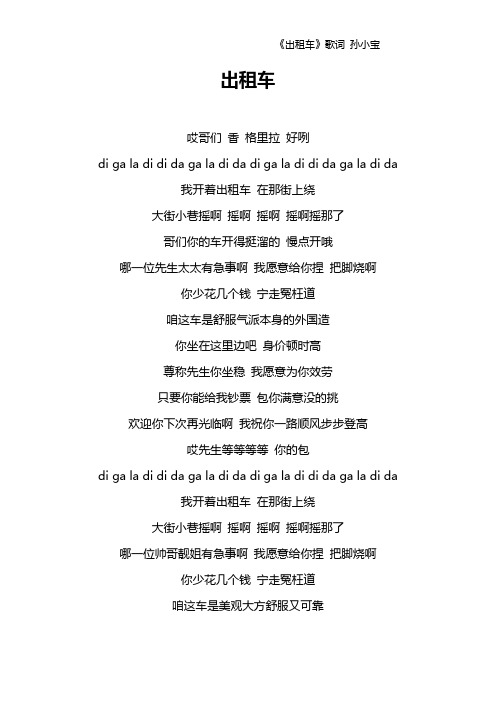 《出租车》歌词 孙小宝

出租车

哎哥们 香 格里拉 好咧

di ga la di di da ga la di da di ga la di di da ga la di da

我开着出租车 在那街上绕

大街小巷摇啊 摇啊 摇啊 摇啊摇那了

哥们你的车开得挺溜的 慢点开哦

哪一位先生太太有急事啊 我愿意给你捏 把脚烧啊

你少花几个钱 宁走冤枉道

咱这车是舒服气派本身的外国造

你坐在这里边吧 身价顿时高

尊称先生你坐稳 我愿意为你效劳

只要你能给我钞票 包你满意没的挑

欢迎你下次再光临啊 我祝你一路顺风步步登高

哎先生等等等等 你的包

di ga la di di da ga la di da di ga la di di da ga la di da

我开着出租车 在那街上绕

大街小巷摇啊 摇啊 摇啊 摇啊摇那了

哪一位帅哥靓姐有急事啊 我愿意给你捏 把脚烧啊

你少花几个钱 宁走冤枉道

咱这车是美观大方舒服又可靠